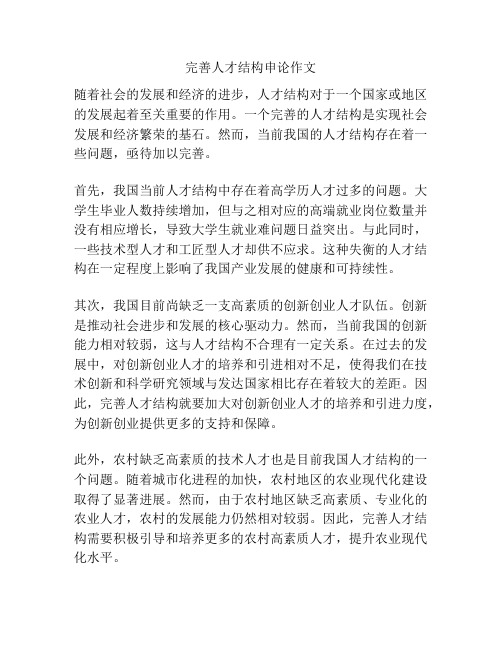 完善人才结构申论作文

随着社会的发展和经济的进步，人才结构对于一个国家或地区的发展起着至关重要的作用。一个完善的人才结构是实现社会发展和经济繁荣的基石。然而，当前我国的人才结构存在着一些问题，亟待加以完善。

首先，我国当前人才结构中存在着高学历人才过多的问题。大学生毕业人数持续增加，但与之相对应的高端就业岗位数量并没有相应增长，导致大学生就业难问题日益突出。与此同时，一些技术型人才和工匠型人才却供不应求。这种失衡的人才结构在一定程度上影响了我国产业发展的健康和可持续性。

其次，我国目前尚缺乏一支高素质的创新创业人才队伍。创新是推动社会进步和发展的核心驱动力。然而，当前我国的创新能力相对较弱，这与人才结构不合理有一定关系。在过去的发展中，对创新创业人才的培养和引进相对不足，使得我们在技术创新和科学研究领域与发达国家相比存在着较大的差距。因此，完善人才结构就要加大对创新创业人才的培养和引进力度，为创新创业提供更多的支持和保障。

此外，农村缺乏高素质的技术人才也是目前我国人才结构的一个问题。随着城市化进程的加快，农村地区的农业现代化建设取得了显著进展。然而，由于农村地区缺乏高素质、专业化的农业人才，农村的发展能力仍然相对较弱。因此，完善人才结构需要积极引导和培养更多的农村高素质人才，提升农业现代化水平。